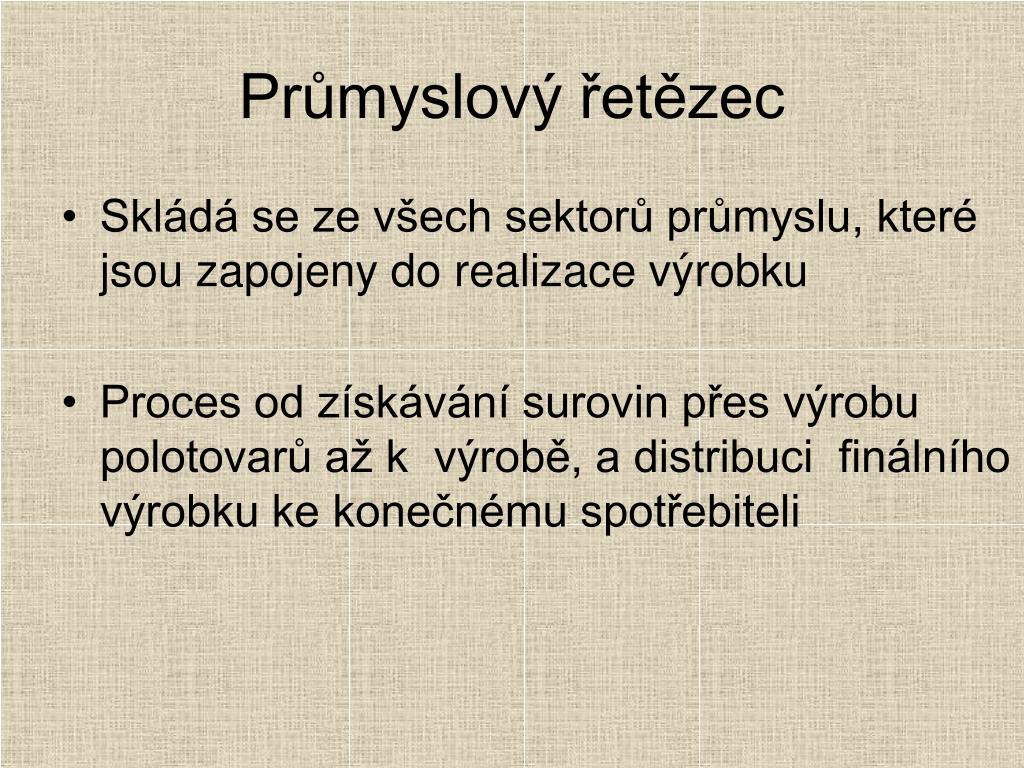 Průmyslový řetězec

• Skládá se ze všech sektorů průmyslu, které jsou zapojeny do realizace výrobku

• Proces od získávání surovin přes výrobu polotovarů až k výrobě, a distribuci finálního výrobku ke konečnému spotřebiteli